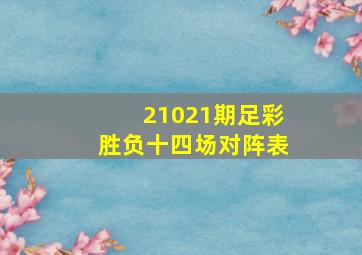 21021期足彩
胜负十四场对阵表